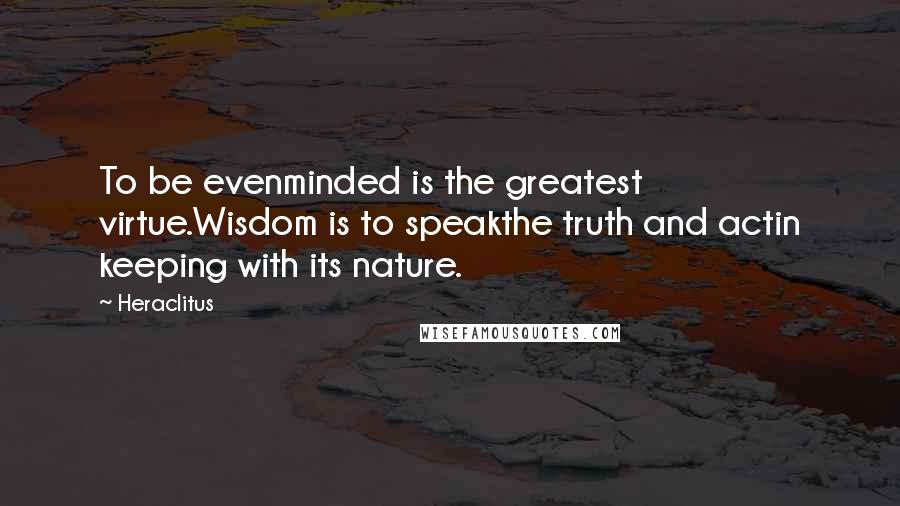 To be evenminded is the greatest virtue.Wisdom is to speakthe truth and actin keeping with its nature.

~ Heraclitus

WISEFAMOUSQUOTES.COM